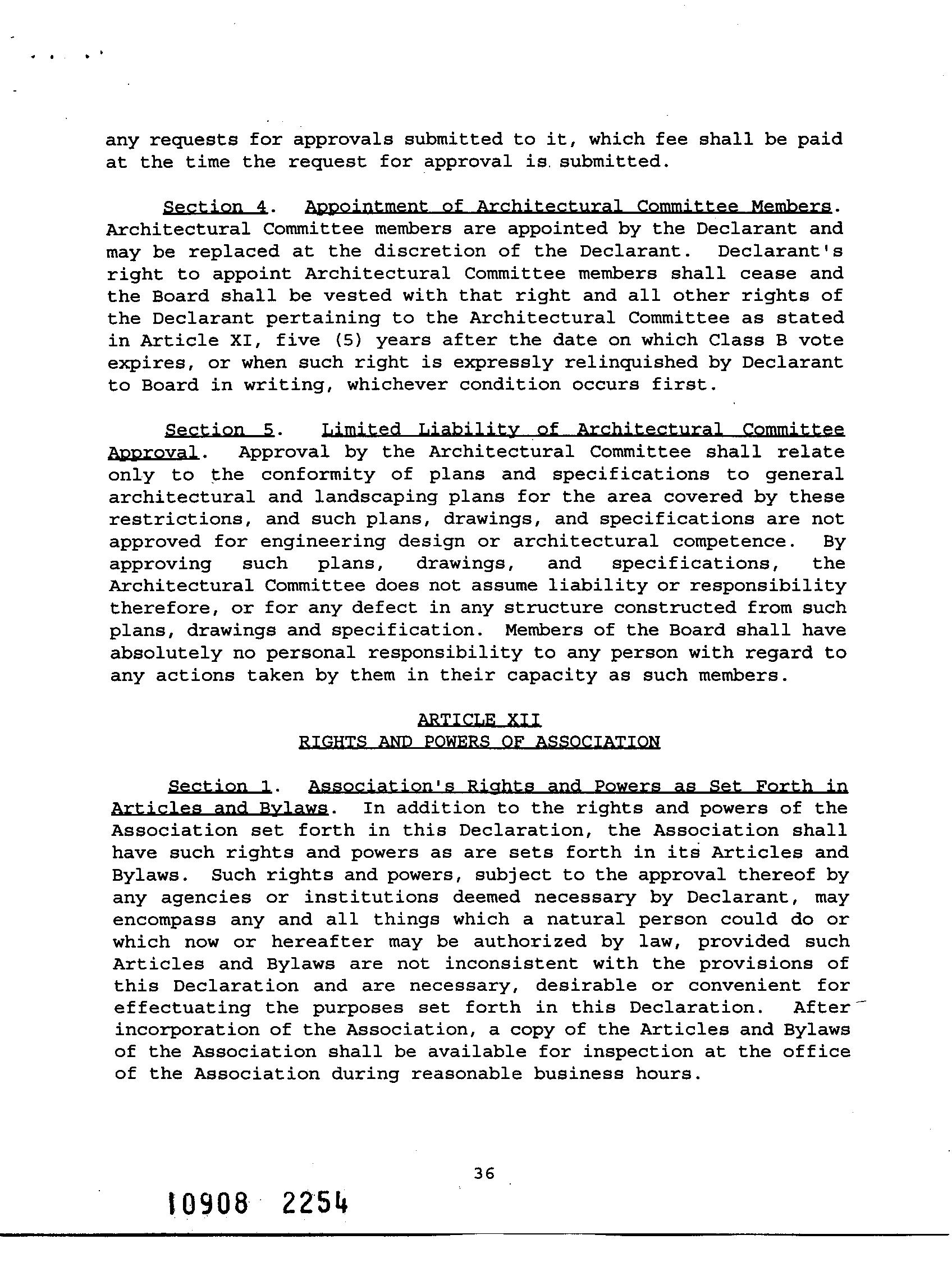 any requests for approvals submitted to it, which fee shall be paid at the time the request for approval is submitted.

Section 4. Appointment of Architectural Committee Members. Architectural Committee members are appointed by the Declarant and may be replaced at the discretion of the Declarant. Declarant's right to appoint Architectural Committee members shall cease and the Board shall be vested with that right and all other rights of the Declarant pertaining to the Architectural Committee as stated in Article XI, five (5) years after the date on which Class B vote expires, or when such right is expressly relinquished by Declarant to Board in writing, whichever condition occurs first.

Section 5. Limited Liability of Architectural Committee Approval. Approval by the Architectural Committee shall relate only to the conformity of plans and specifications to general architectural and landscaping plans for the area covered by these restrictions, and such plans, drawings, and specifications are not approved for engineering design or architectural competence. By approving such plans, drawings, and specifications, the Architectural Committee does not assume liability or responsibility therefore, or for any defect in any structure constructed from such plans, drawings and specification. Members of the Board shall have absolutely no personal responsibility to any person with regard to any actions taken by them in their capacity as such members.

ARTICLE XII
RIGHTS AND POWERS OF ASSOCIATION

Section 1. Association's Rights and Powers as Set Forth in Articles and Bylaws. In addition to the rights and powers of the Association set forth in this Declaration, the Association shall have such rights and powers as are sets forth in its Articles and Bylaws. Such rights and powers, subject to the approval thereof by any agencies or institutions deemed necessary by Declarant, may encompass any and all things which a natural person could do or which now or hereafter may be authorized by law, provided such Articles and Bylaws are not inconsistent with the provisions of this Declaration and are necessary, desirable or convenient for effectuating the purposes set forth in this Declaration. After incorporation of the Association, a copy of the Articles and Bylaws of the Association shall be available for inspection at the office of the Association during reasonable business hours.

36

10908 2254